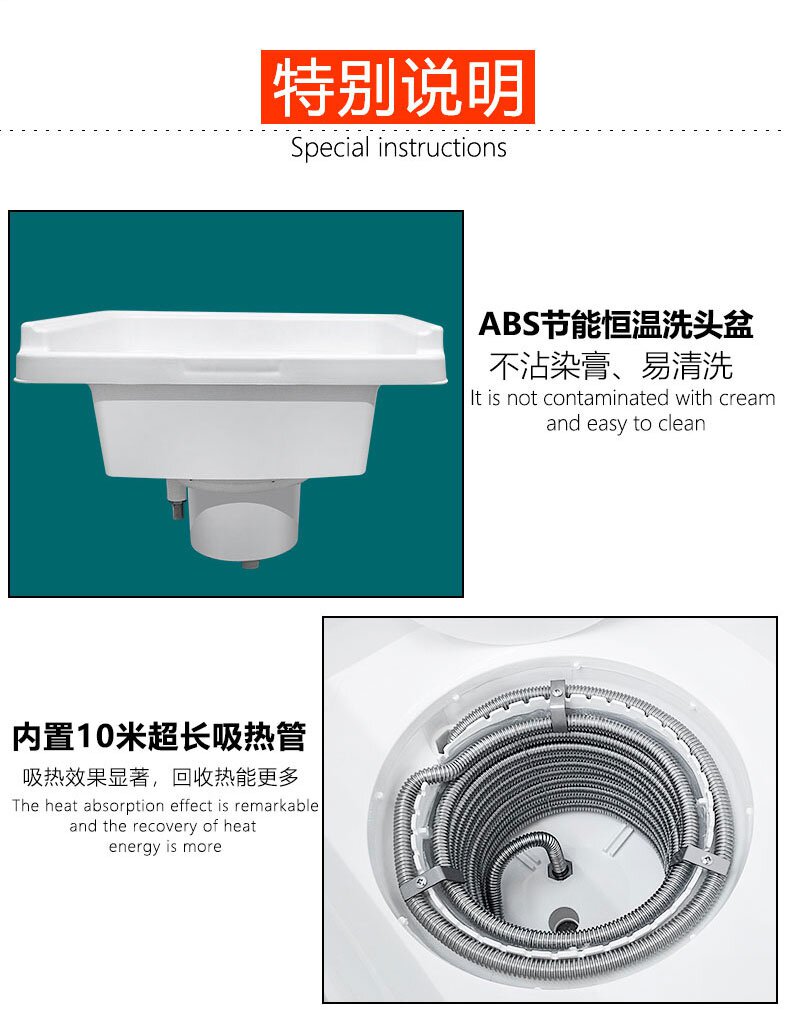 特别说明

Special instructions

ABS节能恒温洗头盆

不沾染膏、易清洗

It is not contaminated with cream and easy to clean

内置10米超长吸热管

吸热效果显著，回收热能更多

The heat absorption effect is remarkable and the recovery of heat energy is more